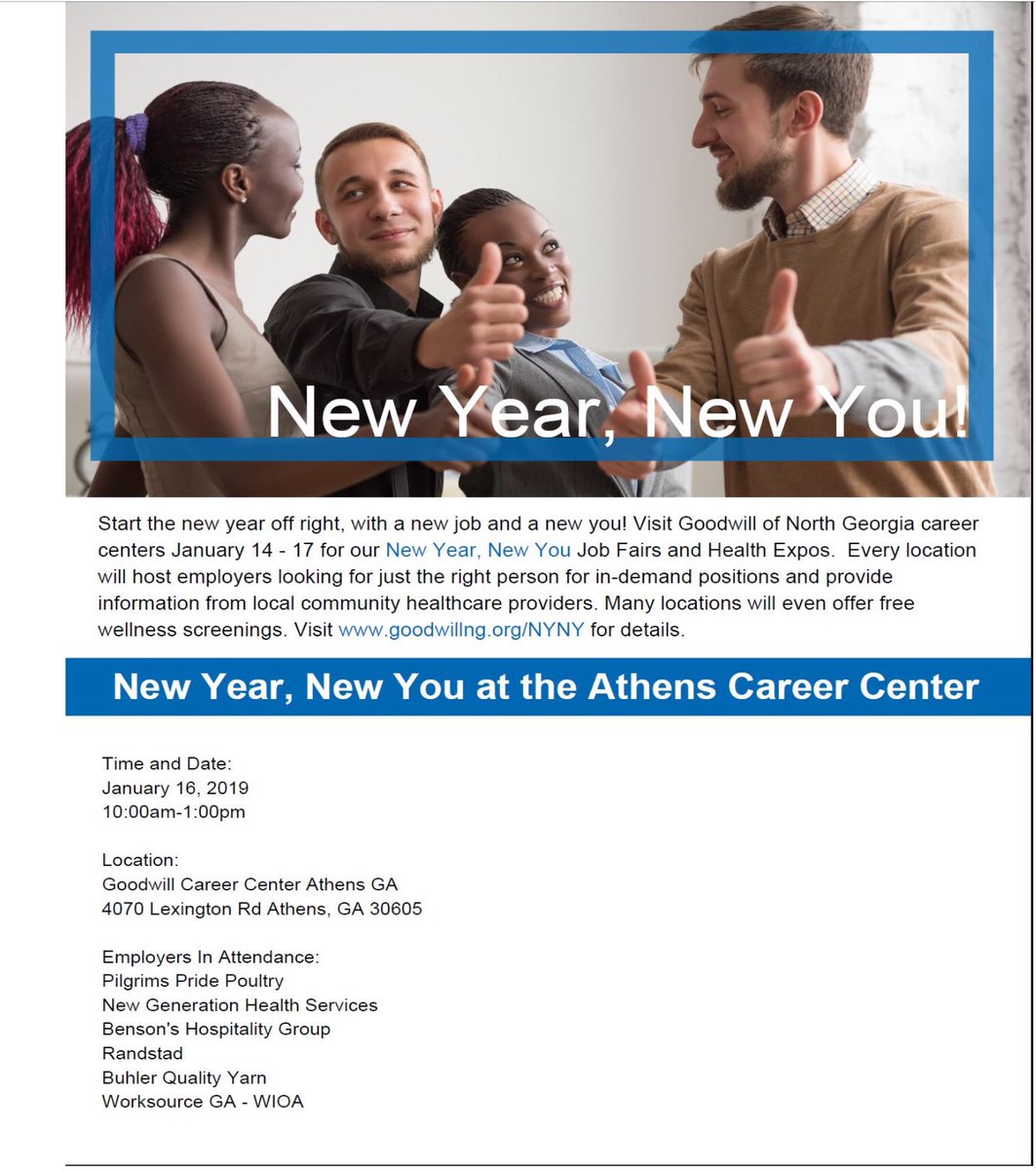 New Year, New You!

Start the new year off right, with a new job and a new you! Visit Goodwill of North Georgia career centers January 14 - 17 for our New Year, New You Job Fairs and Health Expos. Every location will host employers looking for just the right person for in-demand positions and provide information from local community healthcare providers. Many locations will even offer free wellness screenings. Visit www.goodwillng.org/NYNY for details.

New Year, New You at the Athens Career Center

Time and Date:
January 16, 2019
10:00am-1:00pm

Location:
Goodwill Career Center Athens GA
4070 Lexington Rd Athens, GA 30605

Employers In Attendance:
Pilgrims Pride Poultry
New Generation Health Services
Benson's Hospitality Group
Randstad
Buhler Quality Yarn
Worksource GA - WIOA